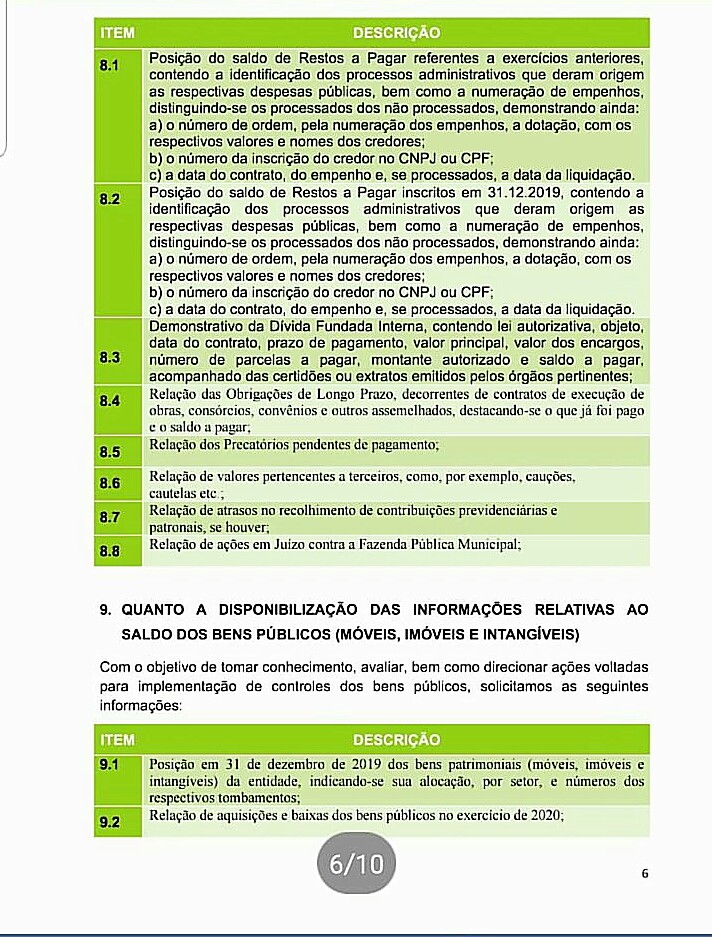 | ITEM | DESCRIÇÃO |
|---|---|
| 8.1 | Posição do saldo de Restos a Pagar referentes a exercícios anteriores, contendo a identificação dos processos administrativos que deram origem as respectivas despesas públicas, bem como a numeração de empenhos, distinguindo-se os processados dos não processados, demonstrando ainda: a) o número de ordem, pela numeração dos empenhos, a dotação, com os respectivos valores e nomes dos credores; b) o número da inscrição do credor no CNPJ ou CPF; c) a data do contrato, do empenho e, se processados, a data da liquidação. |
| 8.2 | Posição do saldo de Restos a Pagar inscritos em 31.12.2019, contendo a identificação dos processos administrativos que deram origem as respectivas despesas públicas, bem como a numeração de empenhos, distinguindo-se os processados dos não processados, demonstrando ainda: a) o número de ordem, pela numeração dos empenhos, a dotação, com os respectivos valores e nomes dos credores; b) o número da inscrição do credor no CNPJ ou CPF; c) a data do contrato, do empenho e, se processados, a data da liquidação. |
| 8.3 | Demonstrativo da Dívida Fundada Interna, contendo lei autorizativa, objeto, data do contrato, prazo de pagamento, valor principal, valor dos encargos, número de parcelas a pagar, montante autorizado e saldo a pagar, acompanhado das certidões ou extratos emitidos pelos órgãos pertinentes; |
| 8.4 | Relação das Obrigações de Longo Prazo, decorrentes de contratos de execução de obras, consórcios, convênios e outros assemelhados, destacando-se o que já foi pago e o saldo a pagar; |
| 8.5 | Relação dos Precatórios pendentes de pagamento; |
| 8.6 | Relação de valores pertencentes a terceiros, como, por exemplo, cauções, cautelas etc ; |
| 8.7 | Relação de atrasos no recolhimento de contribuições previdenciárias e patronais, se houver; |
| 8.8 | Relação de ações em Juízo contra a Fazenda Pública Municipal; |

9. QUANTO A DISPONIBILIZAÇÃO DAS INFORMAÇÕES RELATIVAS AO SALDO DOS BENS PÚBLICOS (MÓVEIS, IMÓVEIS E INTANGÍVEIS)

Com o objetivo de tomar conhecimento, avaliar, bem como direcionar ações voltadas para implementação de controles dos bens públicos, solicitamos as seguintes informações:

| ITEM | DESCRIÇÃO |
|---|---|
| 9.1 | Posição em 31 de dezembro de 2019 dos bens patrimoniais (móveis, imóveis e intangíveis) da entidade, indicando-se sua alocação, por setor, e números dos respectivos tombamentos; |
| 9.2 | Relação de aquisições e baixas dos bens públicos no exercício de 2020; |

6/10

6